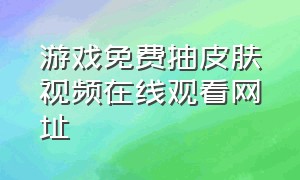 游戏免费抽皮肤视频在线观看网址